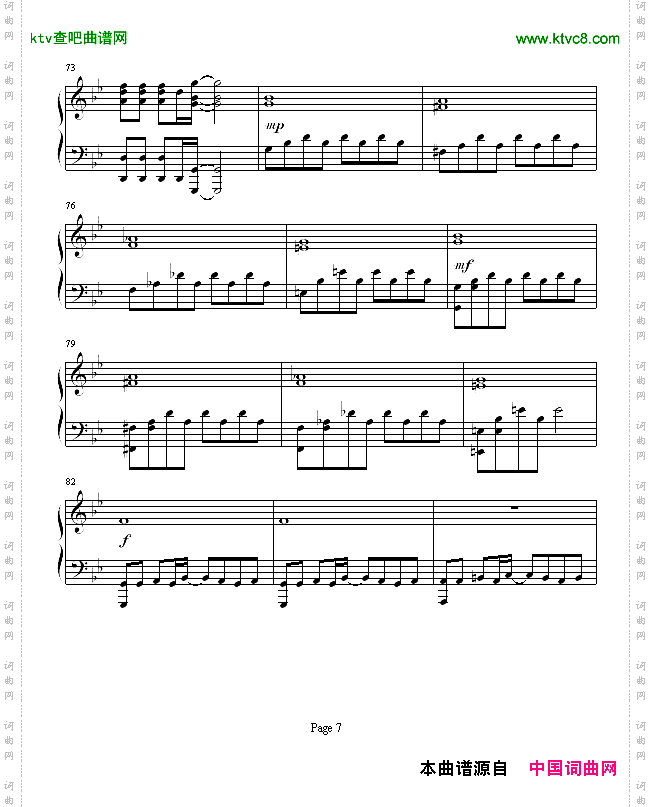 ktv查吧曲谱网 www.ktvc8.com

73

mp

76

mf

79

82

f

Page 7

本曲谱源自 中国词曲网

词曲网